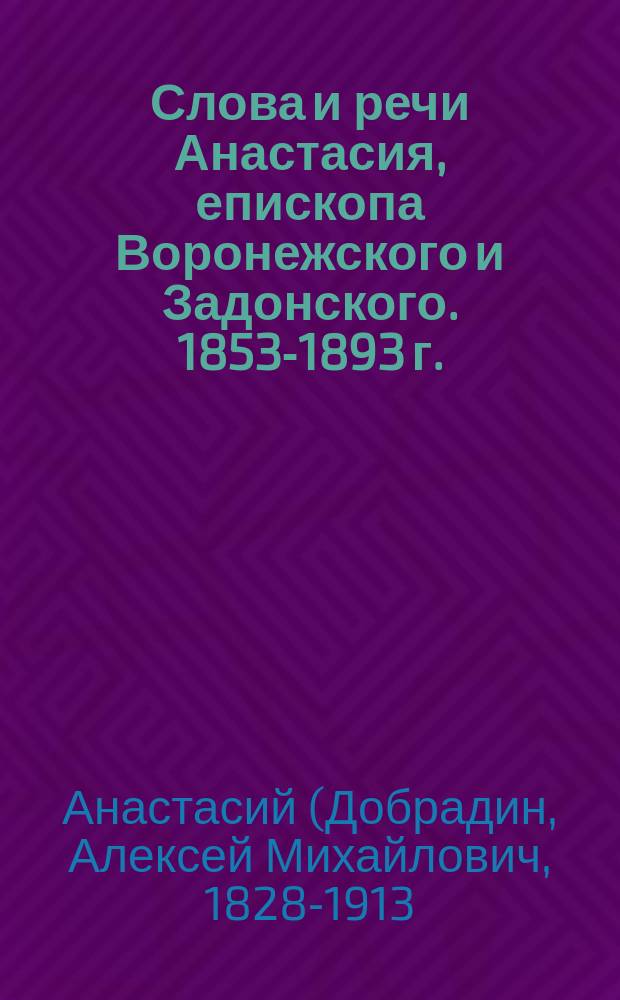 Слова и речи Анастасия, епископа Воронежского и Задонского. 1853-1893 г.

Анастасий (Добрадин, Алексей Михайлович, 1828-1913